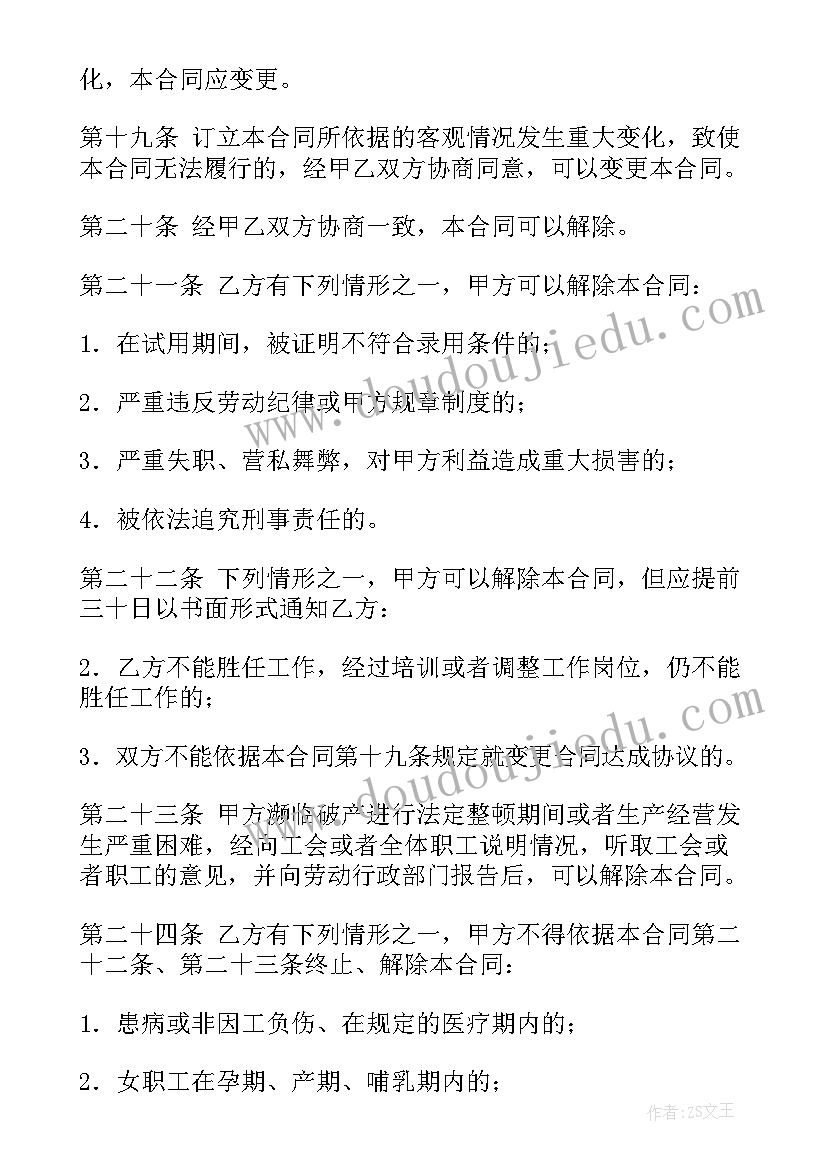 化，本合同应变更。

第十九条 订立本合同所依据的客观情况发生重大变化，致使本合同无法履行的，经甲乙双方协商同意，可以变更本合同。

第二十条 经甲乙双方协商一致，本合同可以解除。

第二十一条 乙方有下列情形之一，甲方可以解除本合同：

1．在试用期间，被证明不符合录用条件的；

2．严重违反劳动纪律或甲方规章制度的；

3．严重失职、营私舞弊，对甲方利益造成重大损害的；

4．被依法追究刑事责任的。

第二十二条 下列情形之一，甲方可以解除本合同，但应提前三十日以书面形式通知乙方：

2．乙方不能胜任工作，经过培训或者调整工作岗位，仍不能胜任工作的；

3．双方不能依据本合同第十九条规定就变更合同达成协议的。

第二十三条 甲方濒临破产进行法定整顿期间或者生产经营发生严重困难，经向工会或者全体职工说明情况，听取工会或者职工的意见，并向劳动行政部门报告后，可以解除本合同。

第二十四条 乙方有下列情形之一，甲方不得依据本合同第二十二条、第二十三条终止、解除本合同：

1．患病或非因工负伤、在规定的医疗期内的；

2．女职工在孕期、产期、哺乳期内的；

www.doudoujiedu.com

www.doudoujiedu.com

作者：ZS文王